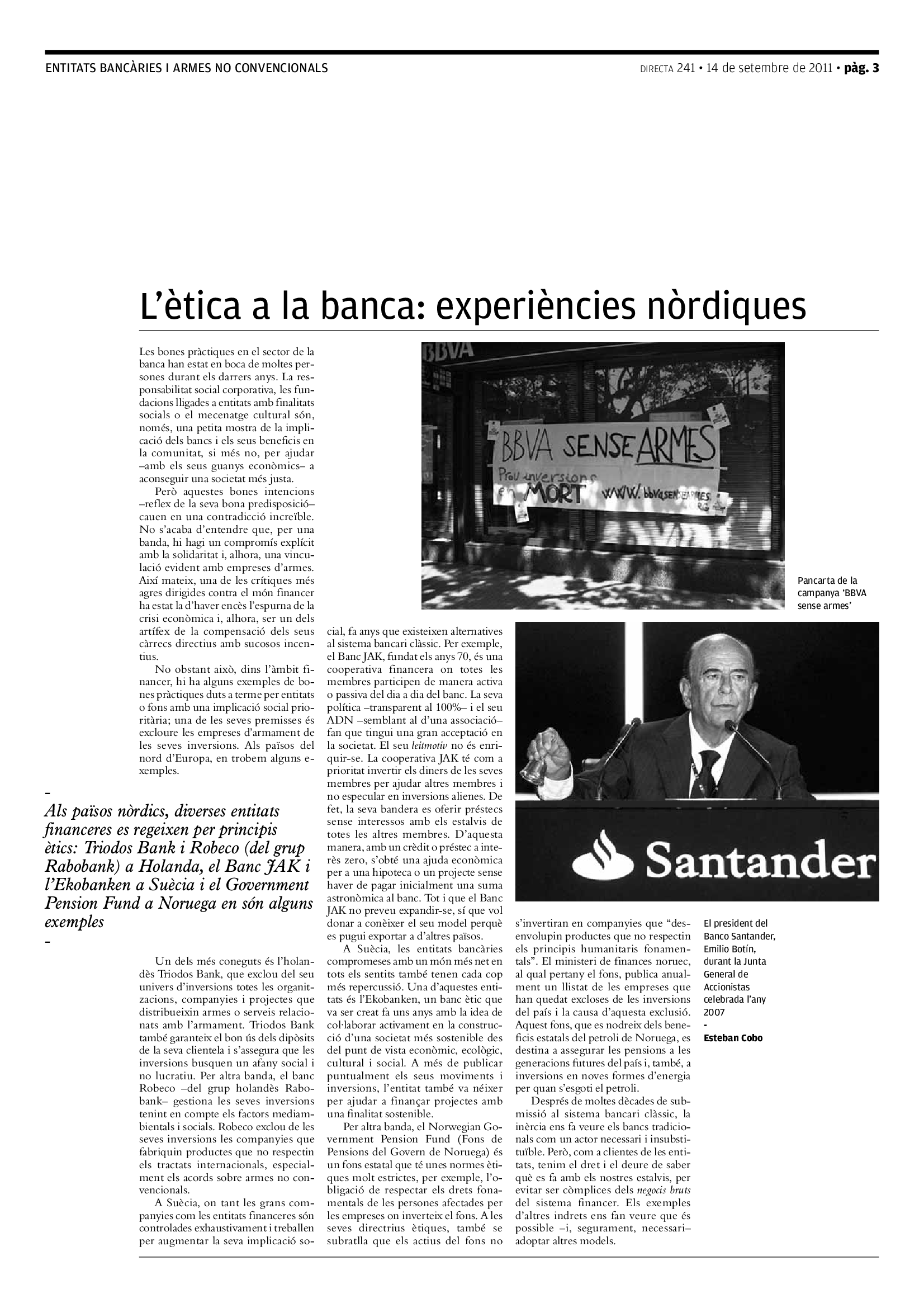 ENTITATS BANCÀRIES I ARMES NO CONVENCIONALS

DIRECTA 241 • 14 de setembre de 2011 • pàg. 3

L'ètica a la banca: experiències nòrdiques

Les bones pràctiques en el sector de la banca han estat en boca de moltes persones durant els darrers anys. La responsabilitat social corporativa, les fundacions lligades a entitats amb finalitats socials o el mecenatge cultural són, només, una petita mostra de la implicació dels bancs i els seus beneficis en la comunitat, si més no, per ajudar –amb els seus guanys econòmics– a aconseguir una societat més justa.

Però aquestes bones intencions –reflex de la seva bona predisposició– cauen en una contradicció increïble. No s'acaba d'entendre que, per una banda, hi hagi un compromís explícit amb la solidaritat i, alhora, una vinculació evident amb empreses d'armes. Així mateix, una de les crítiques més agres dirigides contra el món financer ha estat la d'haver encès l'espurna de la crisi econòmica i, alhora, ser un dels artífex de la compensació dels seus càrrecs directius amb sucosos incentius.

No obstant això, dins l'àmbit financer, hi ha alguns exemples de bones pràctiques duts a terme per entitats o fons amb una implicació social prioritària; una de les seves premisses és excloure les empreses d'armament de les seves inversions. Als països del nord d'Europa, en trobem alguns exemples.

-
Als països nòrdics, diverses entitats financeres es regeixen per principis ètics: Triodos Bank i Robeco (del grup Rabobank) a Holanda, el Banc JAK i l'Ekobanken a Suècia i el Government Pension Fund a Noruega en són alguns exemples
-

Un dels més coneguts és l'holandès Triodos Bank, que exclou del seu univers d'inversions totes les organitzacions, companyies i projectes que distribueixin armes o serveis relacionats amb l'armament. Triodos Bank també garanteix el bon ús dels dipòsits de la seva clientela i s'assegura que les inversions busquen un afany social i no lucratiu. Per altra banda, el banc Robeco –del grup holandès Rabobank– gestiona les seves inversions tenint en compte els factors mediambientals i socials. Robeco exclou de les seves inversions les companyies que fabriquin productes que no respectin els tractats internacionals, especialment els acords sobre armes no convencionals.

A Suècia, on tant les grans companyies com les entitats financeres són controlades exhaustivament i treballen per augmentar la seva implicació social, fa anys que existeixen alternatives al sistema bancari clàssic. Per exemple, el Banc JAK, fundat els anys 70, és una cooperativa financera on totes les membres participen de manera activa o passiva del dia a dia del banc. La seva política –transparent al 100%– i el seu ADN –semblant al d'una associació– fan que tingui una gran acceptació en la societat. El seu leitmotiv no és enriquir-se. La cooperativa JAK té com a prioritat invertir els diners de les seves membres per ajudar altres membres i no especular en inversions alienes. De fet, la seva bandera es oferir préstecs sense interessos amb els estalvis de totes les altres membres. D'aquesta manera, amb un crèdit o préstec a interès zero, s'obté una ajuda econòmica per a una hipoteca o un projecte sense haver de pagar inicialment una suma astronòmica al banc. Tot i que el Banc JAK no preveu expandir-se, sí que vol donar a conèixer el seu model perquè es pugui exportar a d'altres països.

A Suècia, les entitats bancàries compromeses amb un món més net en tots els sentits també tenen cada cop més repercussió. Una d'aquestes entitats és l'Ekobanken, un banc ètic que va ser creat fa uns anys amb la idea de col·laborar activament en la construcció d'una societat més sostenible des del punt de vista econòmic, ecològic, cultural i social. A més de publicar puntualment els seus moviments i inversions, l'entitat també va néixer per ajudar a finançar projectes amb una finalitat sostenible.

Per altra banda, el Norwegian Government Pension Fund (Fons de Pensions del Govern de Noruega) és un fons estatal que té unes normes ètiques molt estrictes, per exemple, l'obligació de respectar els drets fonamentals de les persones afectades per les empreses on inverteix el fons. A les seves directrius ètiques, també se subratlla que els actius del fons no s'invertiran en companyies que "desenvolupin productes que no respectin els principis humanitaris fonamentals". El ministeri de finances noruec, al qual pertany el fons, publica anualment un llistat de les empreses que han quedat excloses de les inversions del país i la causa d'aquesta exclusió. Aquest fons, que es nodreix dels beneficis estatals del petroli de Noruega, es destina a assegurar les pensions a les generacions futures del país i, també, a inversions en noves formes d'energia per quan s'esgoti el petroli.

Després de moltes dècades de submissió al sistema bancari clàssic, la inèrcia ens fa veure els bancs tradicionals com un actor necessari i insubstituïble. Però, com a clientes de les entitats, tenim el dret i el deure de saber què es fa amb els nostres estalvis, per evitar ser còmplices dels negocis bruts del sistema financer. Els exemples d'altres indrets ens fan veure que és possible –i, segurament, necessari– adoptar altres models.

BBVA

BBVA SENSE ARMES
Prou inversions en MORT
www.bbvasensearmes.org

Pancarta de la campanya 'BBVA sense armes'

Santander

El president del Banco Santander, Emilio Botín, durant la Junta General de Accionistas celebrada l'any 2007
-
Esteban Cobo